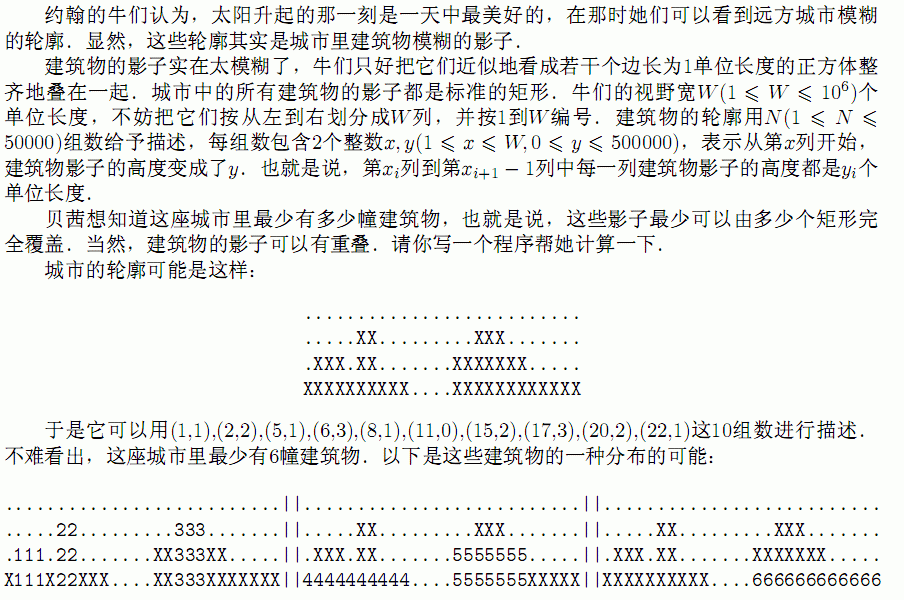 约翰的牛们认为，太阳升起的那一刻是一天中最美好的，在那时她们可以看到远方城市模糊的轮廓．显然，这些轮廓其实是城市里建筑物模糊的影子．

建筑物的影子实在太模糊了，牛们只好把它们近似地看成若干个边长为1单位长度的正方体整齐地叠在一起．城市中的所有建筑物的影子都是标准的矩形．牛们的视野宽$W(1 \leqslant W \leqslant 10^6)$个单位长度，不妨把它们按从左到右划分成$W$列，并按1到$W$编号．建筑物的轮廓用$N(1 \leqslant N \leqslant 50000)$组数给予描述，每组数包含2个整数$x, y(1 \leqslant x \leqslant W, 0 \leqslant y \leqslant 500000)$，表示从第$x$列开始，建筑物影子的高度变成了$y$．也就是说，第$x_i$列到第$x_{i+1}-1$列中每一列建筑物影子的高度都是$y_i$个单位长度．

贝茜想知道这座城市里最少有多少幢建筑物，也就是说，这些影子最少可以由多少个矩形完全覆盖．当然，建筑物的影子可以有重叠．请你写一个程序帮她计算一下．

城市的轮廓可能是这样：

..........................
.....XX.........XXX.......
.XXX.XX.......XXXXXXX.....
XXXXXXXXXX....XXXXXXXXXXXX

于是它可以用(1,1),(2,2),(5,1),(6,3),(8,1),(11,0),(15,2),(17,3),(20,2),(22,1)这10组数进行描述．不难看出，这座城市里最少有6幢建筑物．以下是这些建筑物的一种分布的可能：

..........................||..........................||..........................
.....22.........333.......||.....XX.........XXX.......||.....XX.........XXX.......
.111.22.......XX333XX.....||.XXX.XX.......5555555.....||.XXX.XX.......XXXXXXX.....
X111X22XXX....XX333XXXXXXX||4444444444....5555555XXXXX||XXXXXXXXXX....666666666666